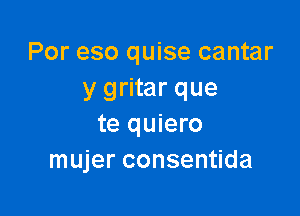 Por eso quise cantar
y gritar que
te quiero
mujer consentida